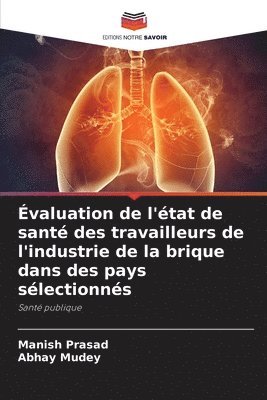 EDITIONS NOTRE SAVOIR

Évaluation de l'état de santé des travailleurs de l'industrie de la brique dans des pays sélectionnés

Santé publique

Manish Prasad
Abhay Mudey